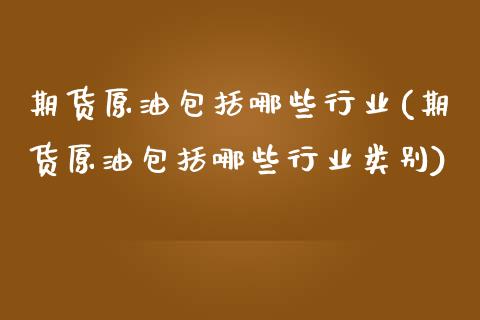 期货原油包括哪些行业(期货原油包括哪些行业类别)